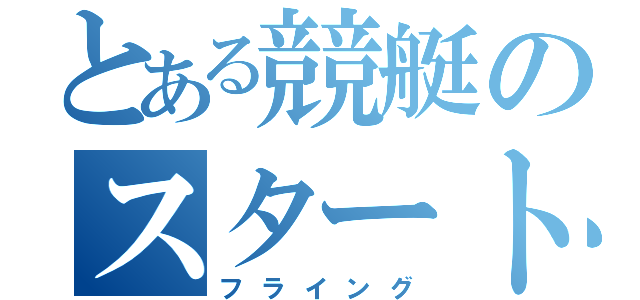 とある競艇のスタート
フライング